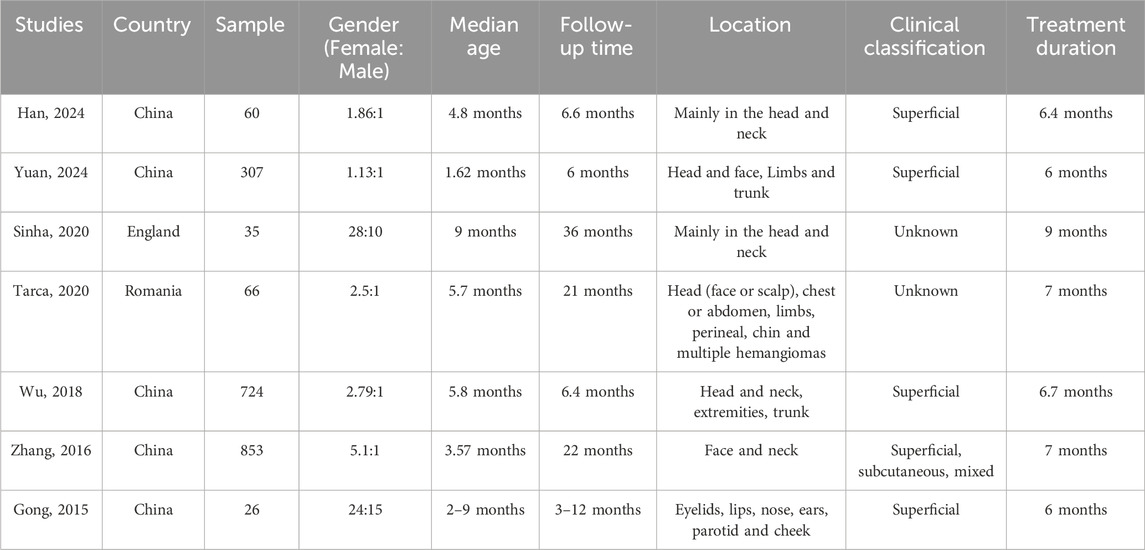 | Studies | Country | Sample | Gender (Female: Male) | Median age | Follow-up time | Location | Clinical classification | Treatment duration |
|---|---|---|---|---|---|---|---|---|
| Han, 2024 | China | 60 | 1.86:1 | 4.8 months | 6.6 months | Mainly in the head and neck | Superficial | 6.4 months |
| Yuan, 2024 | China | 307 | 1.13:1 | 1.62 months | 6 months | Head and face, Limbs and trunk | Superficial | 6 months |
| Sinha, 2020 | England | 35 | 28:10 | 9 months | 36 months | Mainly in the head and neck | Unknown | 9 months |
| Tarca, 2020 | Romania | 66 | 2.5:1 | 5.7 months | 21 months | Head (face or scalp), chest or abdomen, limbs, perineal, chin and multiple hemangiomas | Unknown | 7 months |
| Wu, 2018 | China | 724 | 2.79:1 | 5.8 months | 6.4 months | Head and neck, extremities, trunk | Superficial | 6.7 months |
| Zhang, 2016 | China | 853 | 5.1:1 | 3.57 months | 22 months | Face and neck | Superficial, subcutaneous, mixed | 7 months |
| Gong, 2015 | China | 26 | 24:15 | 2–9 months | 3–12 months | Eyelids, lips, nose, ears, parotid and cheek | Superficial | 6 months |